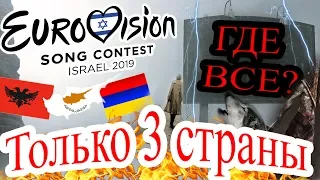 EUROVISION
SONG CONTEST
ISRAEL 2019

ГДЕ ВСЕ?

Только 3 страны